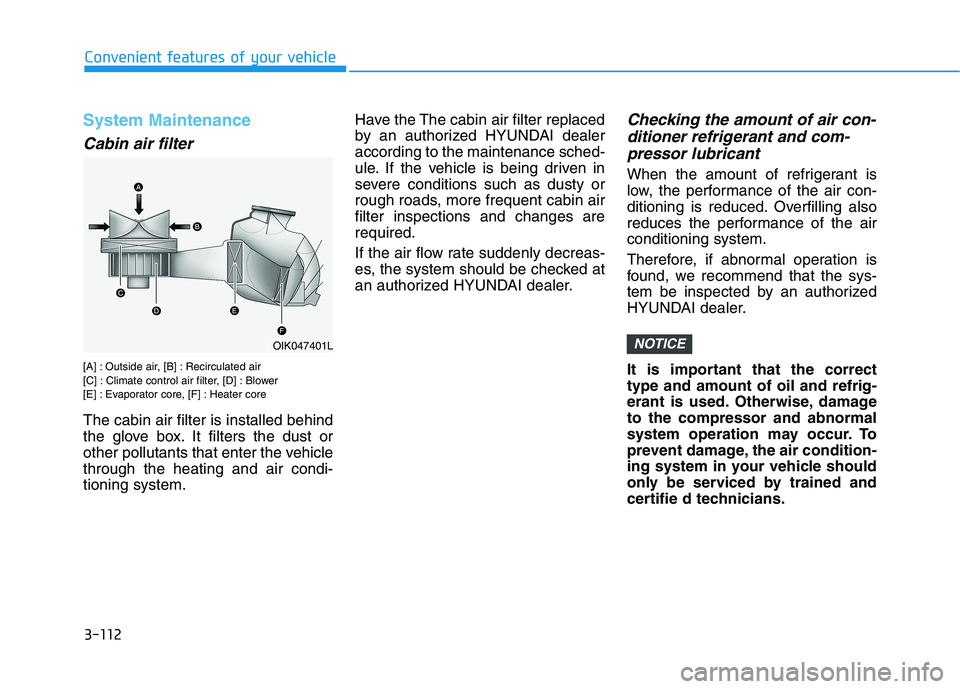 Convenient features of your vehicle

System Maintenance

Cabin air filter

A
B
C
D
E
F
OIK047401L

[A] : Outside air, [B] : Recirculated air
[C] : Climate control air filter, [D] : Blower
[E] : Evaporator core, [F] : Heater core

The cabin air filter is installed behind the glove box. It filters the dust or other pollutants that enter the vehicle through the heating and air conditioning system.

Have the The cabin air filter replaced by an authorized HYUNDAI dealer according to the maintenance schedule. If the vehicle is being driven in severe conditions such as dusty or rough roads, more frequent cabin air filter inspections and changes are required.

If the air flow rate suddenly decreases, the system should be checked at an authorized HYUNDAI dealer.

Checking the amount of air conditioner refrigerant and compressor lubricant

When the amount of refrigerant is low, the performance of the air conditioning is reduced. Overfilling also reduces the performance of the air conditioning system.

Therefore, if abnormal operation is found, we recommend that the system be inspected by an authorized HYUNDAI dealer.

NOTICE

It is important that the correct type and amount of oil and refrigerant is used. Otherwise, damage to the compressor and abnormal system operation may occur. To prevent damage, the air conditioning system in your vehicle should only be serviced by trained and certifie d technicians.

3-112

carmanualsonline.info